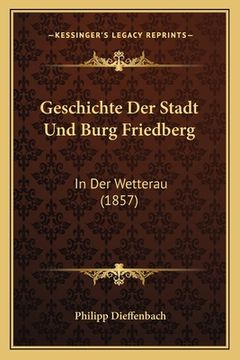 —KESSINGER'S LEGACY REPRINTS—

Geschichte Der Stadt Und Burg Friedberg

In Der Wetterau (1857)

Philipp Dieffenbach